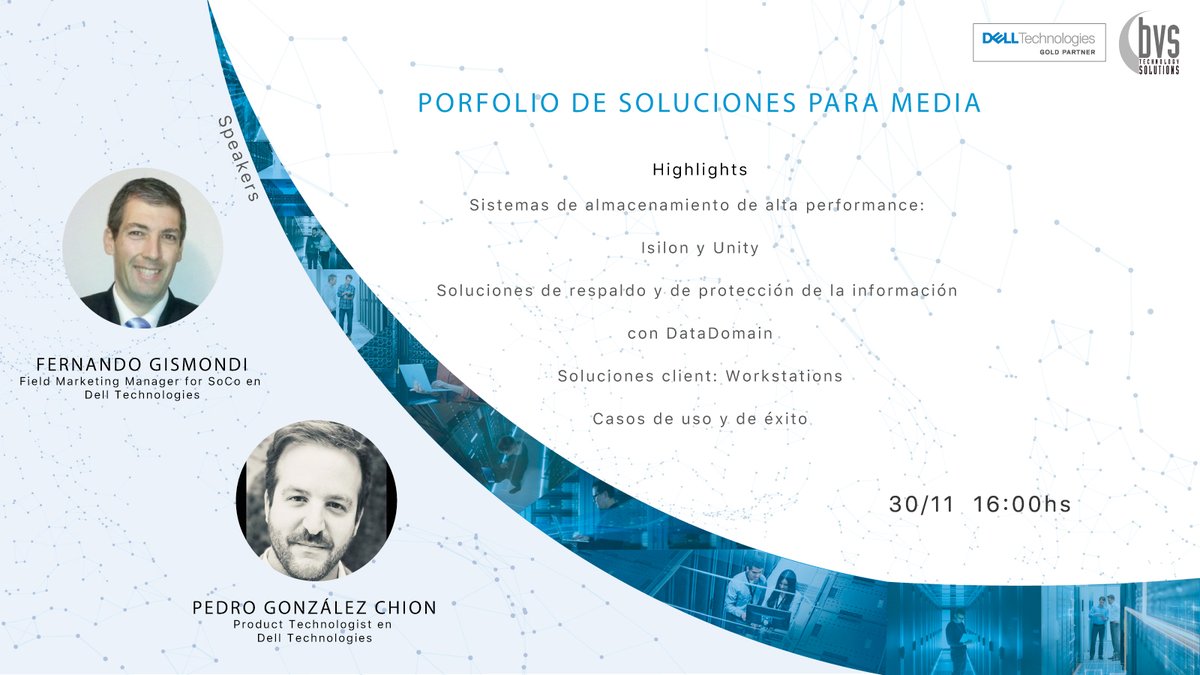 DELL Technologies
GOLD PARTNER

bvs
TECHNOLOGY SOLUTIONS

PORFOLIO DE SOLUCIONES PARA MEDIA

Highlights

Sistemas de almacenamiento de alta performance:

Isilon y Unity

Soluciones de respaldo y de protección de la información

con DataDomain

Soluciones client: Workstations

Casos de uso y de éxito

30/11 16:00hs

Speakers

FERNANDO GISMONDI
Field Marketing Manager for SoCo en Dell Technologies

PEDRO GONZÁLEZ CHION
Product Technologist en Dell Technologies